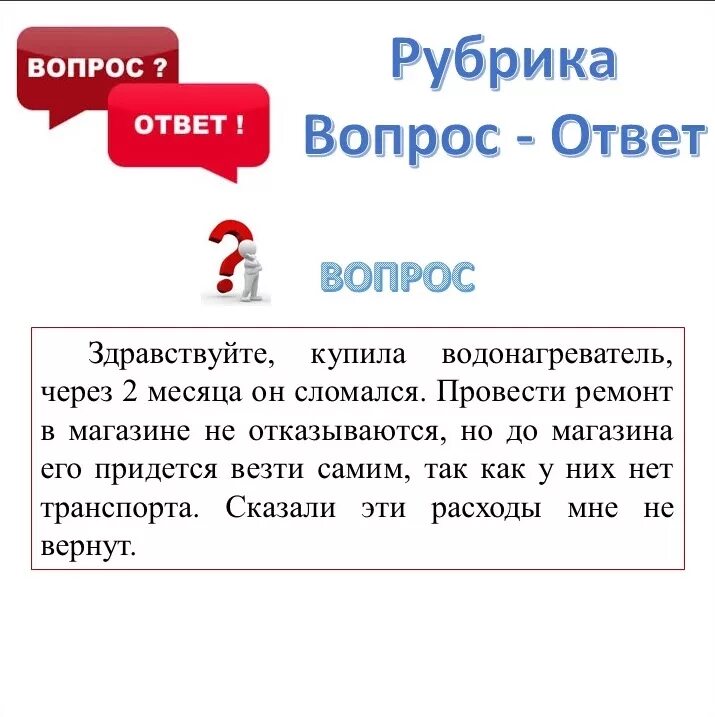 ВОПРОС ?

ОТВЕТ !

Рубрика
Вопрос - Ответ

ВОПРОС

Здравствуйте, купила водонагреватель, через 2 месяца он сломался. Провести ремонт в магазине не отказываются, но до магазина его придется везти самим, так как у них нет транспорта. Сказали эти расходы мне не вернут.